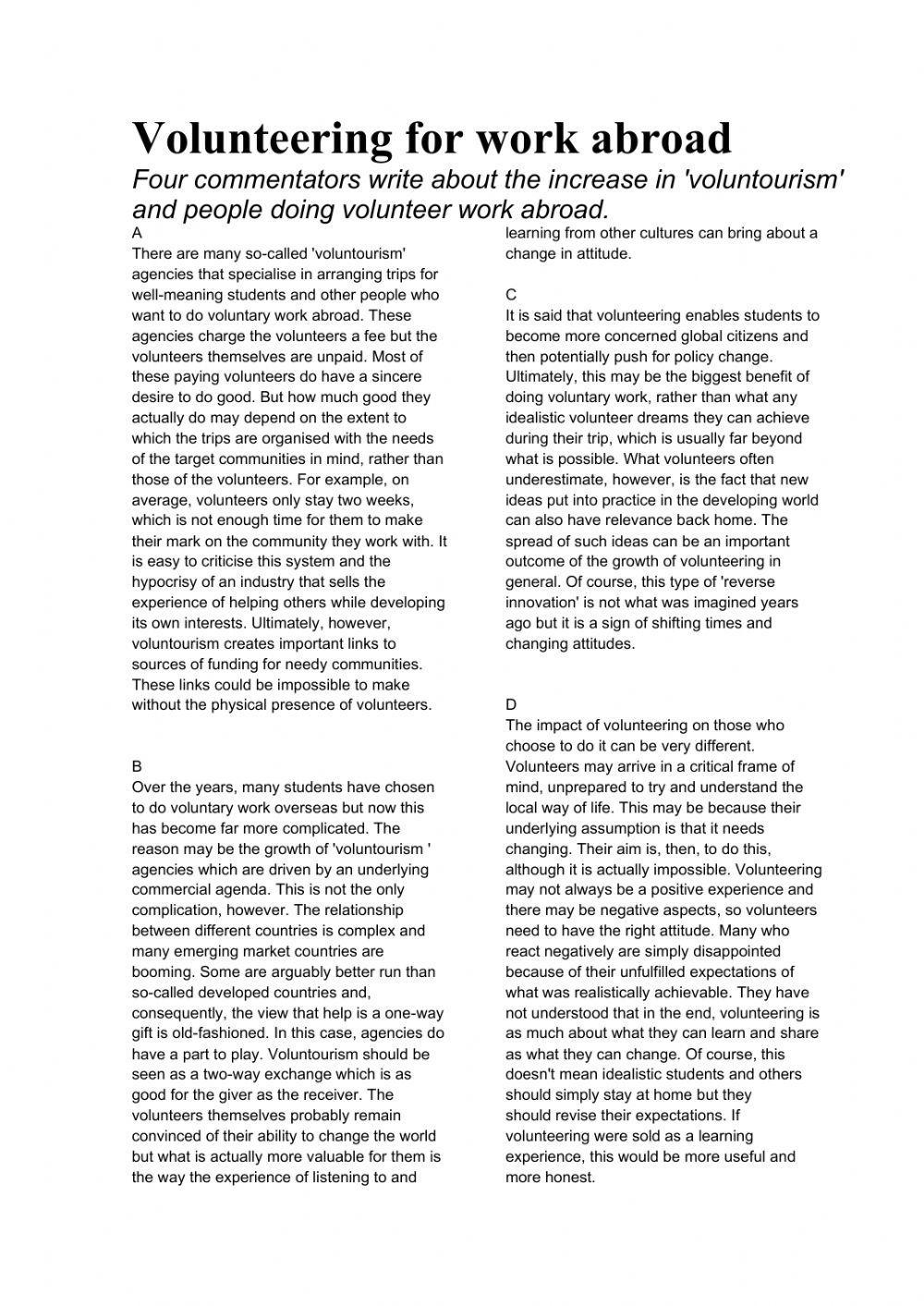 Volunteering for work abroad

Four commentators write about the increase in 'voluntourism' and people doing volunteer work abroad.

A
There are many so-called 'voluntourism' agencies that specialise in arranging trips for well-meaning students and other people who want to do voluntary work abroad. These agencies charge the volunteers a fee but the volunteers themselves are unpaid. Most of these paying volunteers do have a sincere desire to do good. But how much good they actually do may depend on the extent to which the trips are organised with the needs of the target communities in mind, rather than those of the volunteers. For example, on average, volunteers only stay two weeks, which is not enough time for them to make their mark on the community they work with. It is easy to criticise this system and the hypocrisy of an industry that sells the experience of helping others while developing its own interests. Ultimately, however, voluntourism creates important links to sources of funding for needy communities. These links could be impossible to make without the physical presence of volunteers.

B
Over the years, many students have chosen to do voluntary work overseas but now this has become far more complicated. The reason may be the growth of 'voluntourism ' agencies which are driven by an underlying commercial agenda. This is not the only complication, however. The relationship between different countries is complex and many emerging market countries are booming. Some are arguably better run than so-called developed countries and, consequently, the view that help is a one-way gift is old-fashioned. In this case, agencies do have a part to play. Voluntourism should be seen as a two-way exchange which is as good for the giver as the receiver. The volunteers themselves probably remain convinced of their ability to change the world but what is actually more valuable for them is the way the experience of listening to and learning from other cultures can bring about a change in attitude.

C
It is said that volunteering enables students to become more concerned global citizens and then potentially push for policy change. Ultimately, this may be the biggest benefit of doing voluntary work, rather than what any idealistic volunteer dreams they can achieve during their trip, which is usually far beyond what is possible. What volunteers often underestimate, however, is the fact that new ideas put into practice in the developing world can also have relevance back home. The spread of such ideas can be an important outcome of the growth of volunteering in general. Of course, this type of 'reverse innovation' is not what was imagined years ago but it is a sign of shifting times and changing attitudes.

D
The impact of volunteering on those who choose to do it can be very different. Volunteers may arrive in a critical frame of mind, unprepared to try and understand the local way of life. This may be because their underlying assumption is that it needs changing. Their aim is, then, to do this, although it is actually impossible. Volunteering may not always be a positive experience and there may be negative aspects, so volunteers need to have the right attitude. Many who react negatively are simply disappointed because of their unfulfilled expectations of what was realistically achievable. They have not understood that in the end, volunteering is as much about what they can learn and share as what they can change. Of course, this doesn't mean idealistic students and others should simply stay at home but they should revise their expectations. If volunteering were sold as a learning experience, this would be more useful and more honest.